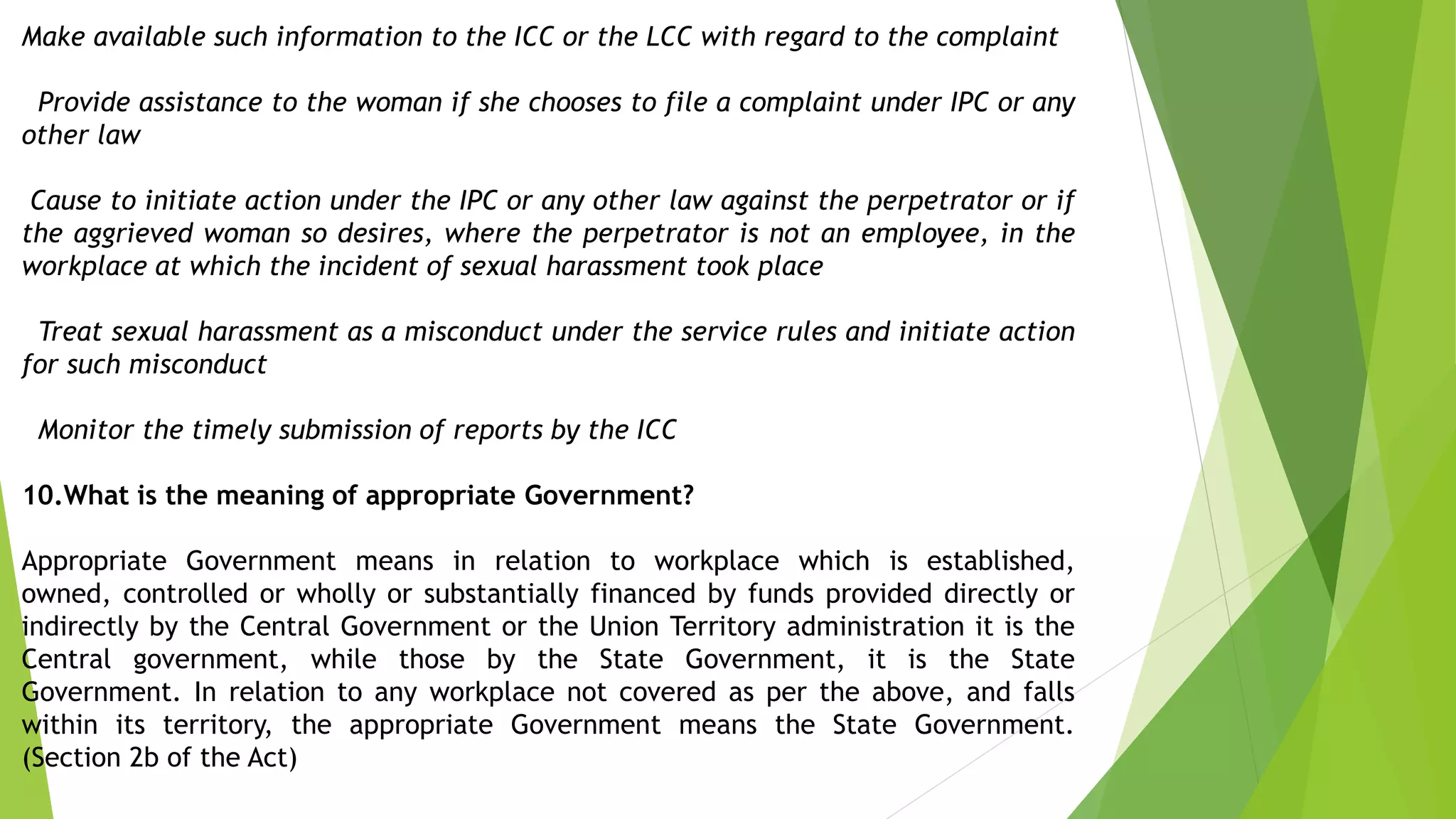 Make available such information to the ICC or the LCC with regard to the complaint

Provide assistance to the woman if she chooses to file a complaint under IPC or any other law

Cause to initiate action under the IPC or any other law against the perpetrator or if the aggrieved woman so desires, where the perpetrator is not an employee, in the workplace at which the incident of sexual harassment took place

Treat sexual harassment as a misconduct under the service rules and initiate action for such misconduct

Monitor the timely submission of reports by the ICC

10.What is the meaning of appropriate Government?

Appropriate Government means in relation to workplace which is established, owned, controlled or wholly or substantially financed by funds provided directly or indirectly by the Central Government or the Union Territory administration it is the Central government, while those by the State Government, it is the State Government. In relation to any workplace not covered as per the above, and falls within its territory, the appropriate Government means the State Government. (Section 2b of the Act)